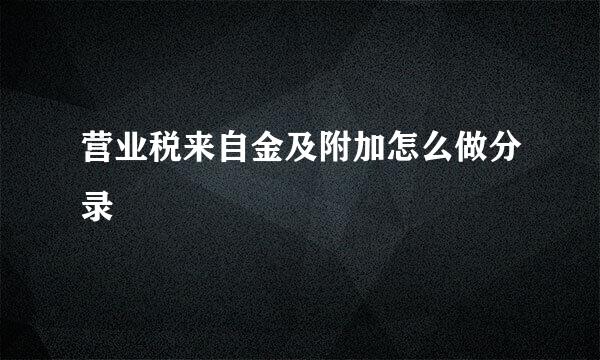 营业税来自金及附加怎么做分录